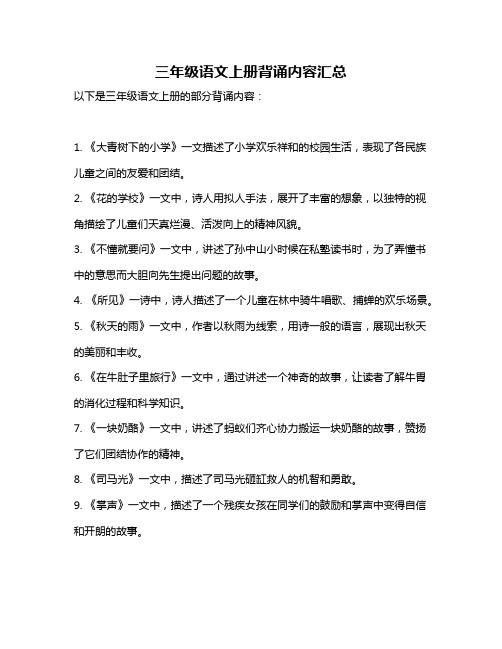 三年级语文上册背诵内容汇总

以下是三年级语文上册的部分背诵内容：

1. 《大青树下的小学》一文描述了小学欢乐祥和的校园生活，表现了各民族儿童之间的友爱和团结。

2. 《花的学校》一文中，诗人用拟人手法，展开了丰富的想象，以独特的视角描绘了儿童们天真烂漫、活泼向上的精神风貌。

3. 《不懂就要问》一文中，讲述了孙中山小时候在私塾读书时，为了弄懂书中的意思而大胆向先生提出问题的故事。

4. 《所见》一诗中，诗人描述了一个儿童在林中骑牛唱歌、捕蝉的欢乐场景。

5. 《秋天的雨》一文中，作者以秋雨为线索，用诗一般的语言，展现出秋天的美丽和丰收。

6. 《在牛肚子里旅行》一文中，通过讲述一个神奇的故事，让读者了解牛胃的消化过程和科学知识。

7. 《一块奶酪》一文中，讲述了蚂蚁们齐心协力搬运一块奶酪的故事，赞扬了它们团结协作的精神。

8. 《司马光》一文中，描述了司马光砸缸救人的机智和勇敢。

9. 《掌声》一文中，描述了一个残疾女孩在同学们的鼓励和掌声中变得自信和开朗的故事。